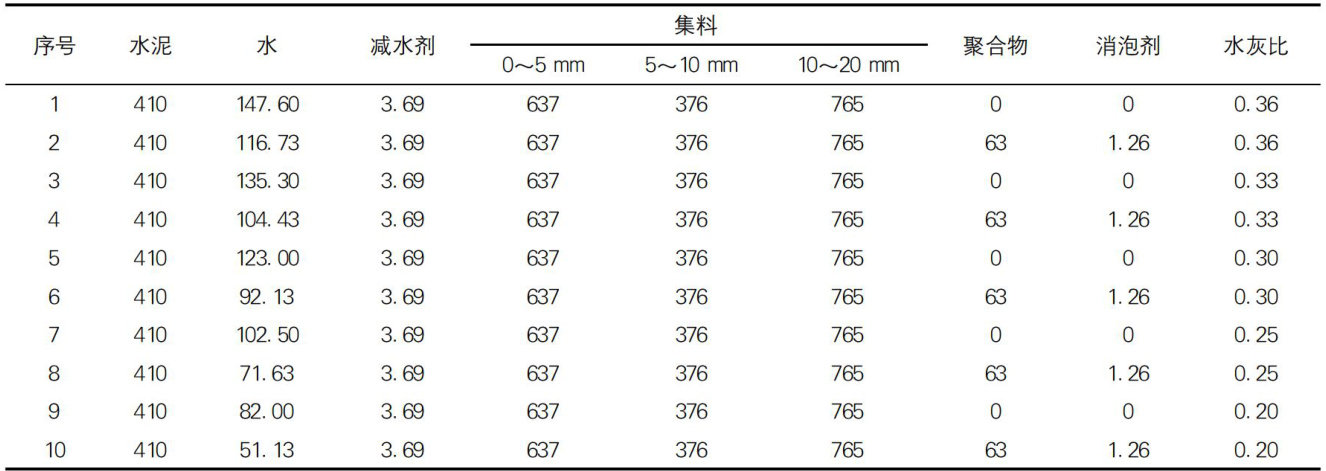 | 序号 | 水泥 | 水 | 减水剂 | 集料 | | | 聚合物 | 消泡剂 | 水灰比 |
|---|---|---|---|---|---|---|---|---|---|
| | | | | 0～5 mm | 5～10 mm | 10～20 mm | | | |
| 1 | 410 | 147.60 | 3.69 | 637 | 376 | 765 | 0 | 0 | 0.36 |
| 2 | 410 | 116.73 | 3.69 | 637 | 376 | 765 | 63 | 1.26 | 0.36 |
| 3 | 410 | 135.30 | 3.69 | 637 | 376 | 765 | 0 | 0 | 0.33 |
| 4 | 410 | 104.43 | 3.69 | 637 | 376 | 765 | 63 | 1.26 | 0.33 |
| 5 | 410 | 123.00 | 3.69 | 637 | 376 | 765 | 0 | 0 | 0.30 |
| 6 | 410 | 92.13 | 3.69 | 637 | 376 | 765 | 63 | 1.26 | 0.30 |
| 7 | 410 | 102.50 | 3.69 | 637 | 376 | 765 | 0 | 0 | 0.25 |
| 8 | 410 | 71.63 | 3.69 | 637 | 376 | 765 | 63 | 1.26 | 0.25 |
| 9 | 410 | 82.00 | 3.69 | 637 | 376 | 765 | 0 | 0 | 0.20 |
| 10 | 410 | 51.13 | 3.69 | 637 | 376 | 765 | 63 | 1.26 | 0.20 |